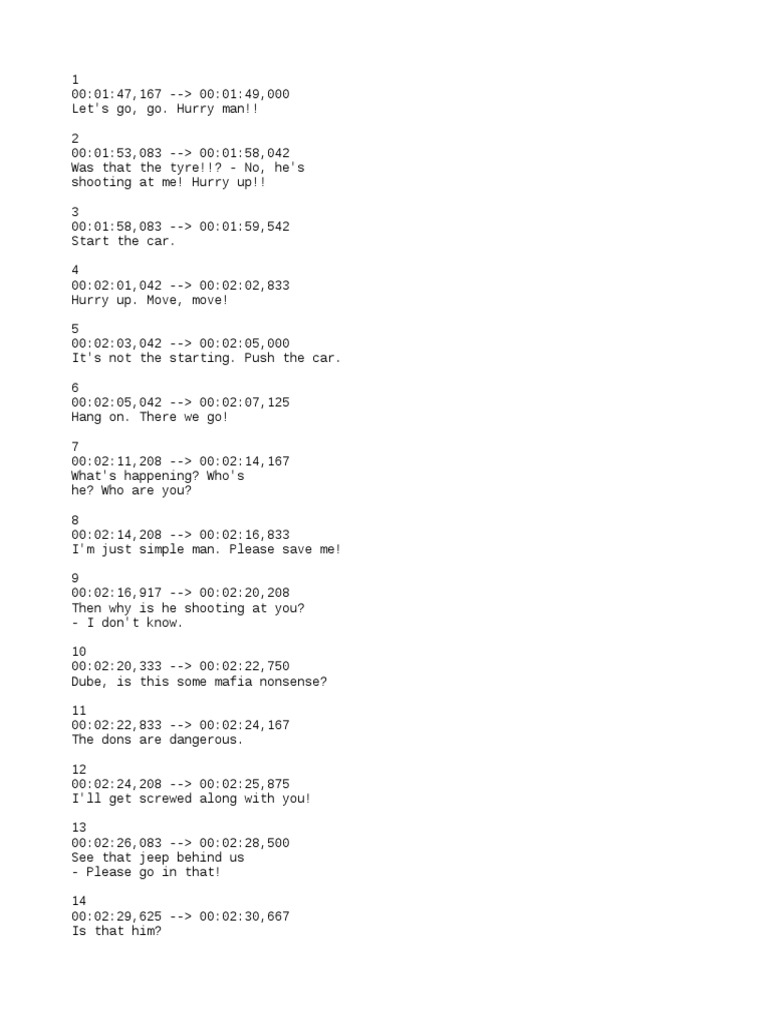 1
00:01:47,167 --> 00:01:49,000
Let's go, go. Hurry man!!

2
00:01:53,083 --> 00:01:58,042
Was that the tyre!!? - No, he's
shooting at me! Hurry up!!

3
00:01:58,083 --> 00:01:59,542
Start the car.

4
00:02:01,042 --> 00:02:02,833
Hurry up. Move, move!

5
00:02:03,042 --> 00:02:05,000
It's not the starting. Push the car.

6
00:02:05,042 --> 00:02:07,125
Hang on. There we go!

7
00:02:11,208 --> 00:02:14,167
What's happening? Who's
he? Who are you?

8
00:02:14,208 --> 00:02:16,833
I'm just simple man. Please save me!

9
00:02:16,917 --> 00:02:20,208
Then why is he shooting at you?
- I don't know.

10
00:02:20,333 --> 00:02:22,750
Dube, is this some mafia nonsense?

11
00:02:22,833 --> 00:02:24,167
The dons are dangerous.

12
00:02:24,208 --> 00:02:25,875
I'll get screwed along with you!

13
00:02:26,083 --> 00:02:28,500
See that jeep behind us
- Please go in that!

14
00:02:29,625 --> 00:02:30,667
Is that him?